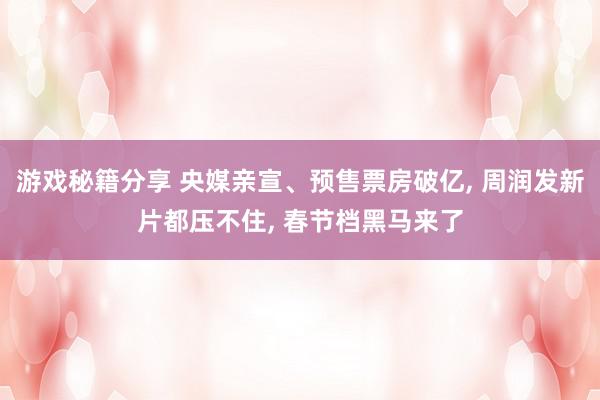 游戏秘籍分享 央媒亲宣、预售票房破亿, 周润发新片都压不住, 春节档黑马来了